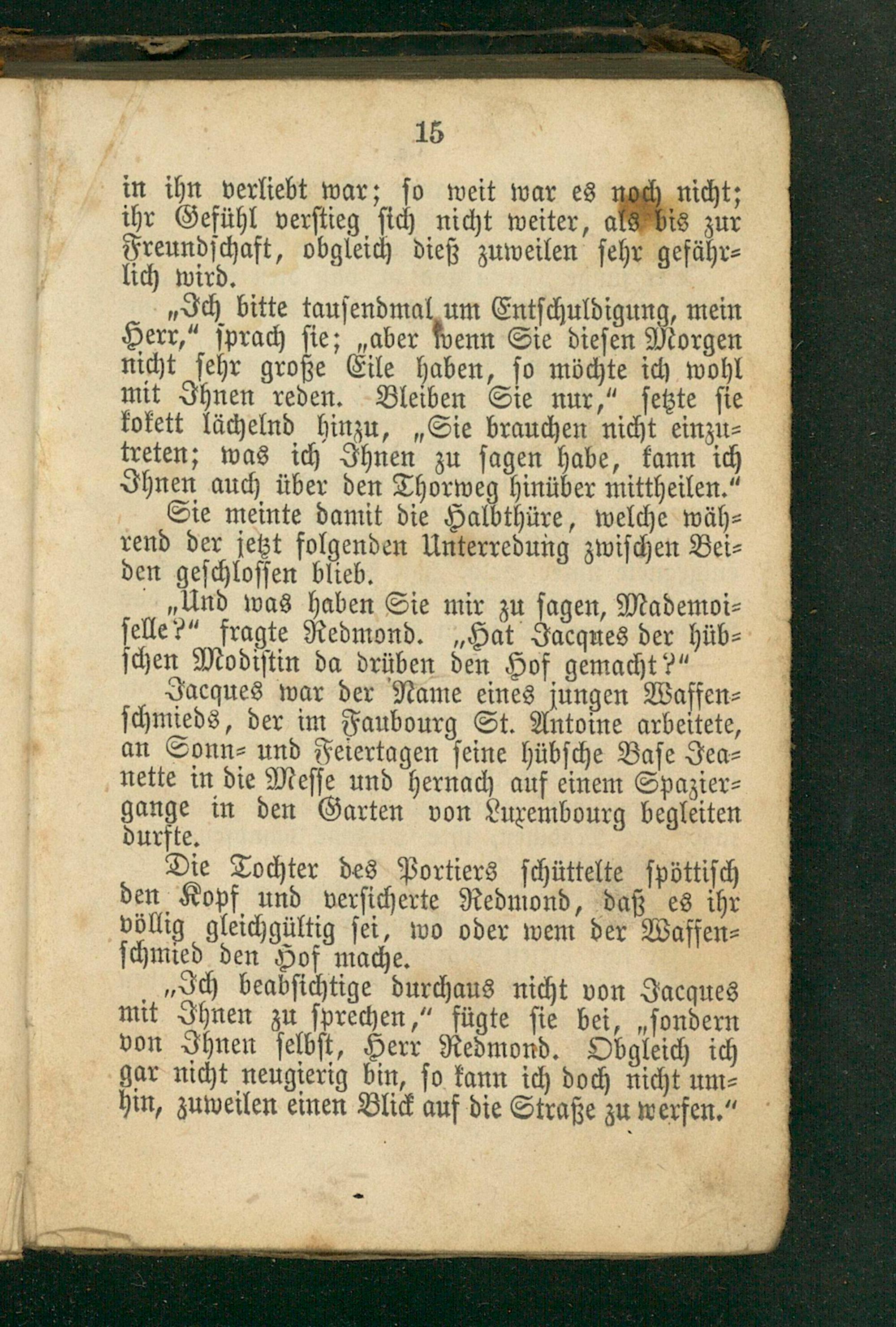 15

in ihn verliebt war; so weit war es noch nicht; ihr Gefühl verstieg sich nicht weiter, als bis zur Freundschaft, obgleich dieß zuweilen sehr gefährlich wird.

„Ich bitte tausendmal um Entschuldigung, mein Herr,“ sprach sie; „aber wenn Sie diesen Morgen nicht sehr große Eile haben, so möchte ich wohl mit Ihnen reden. Bleiben Sie nur,“ setzte sie kokett lächelnd hinzu, „Sie brauchen nicht einzutreten; was ich Ihnen zu sagen habe, kann ich Ihnen auch über den Thorweg hinüber mittheilen.“

Sie meinte damit die Halbthüre, welche während der jetzt folgenden Unterredung zwischen Beiden geschlossen blieb.

„Und was haben Sie mir zu sagen, Mademoiselle?“ fragte Redmond. „Hat Jacques der hübschen Modistin da drüben den Hof gemacht?“

Jacques war der Name eines jungen Waffenschmieds, der im Faubourg St. Antoine arbeitete, an Sonn- und Feiertagen seine hübsche Base Jeanette in die Messe und hernach auf einem Spaziergange in den Garten von Luxembourg begleiten durfte.

Die Tochter des Portiers schüttelte spöttisch den Kopf und versicherte Redmond, daß es ihr völlig gleichgültig sei, wo oder wem der Waffenschmied den Hof mache.

„Ich beabsichtige durchaus nicht von Jacques mit Ihnen zu sprechen,“ fügte sie bei, „sondern von Ihnen selbst, Herr Redmond. Obgleich ich gar nicht neugierig bin, so kann ich doch nicht umhin, zuweilen einen Blick auf die Straße zu werfen.“